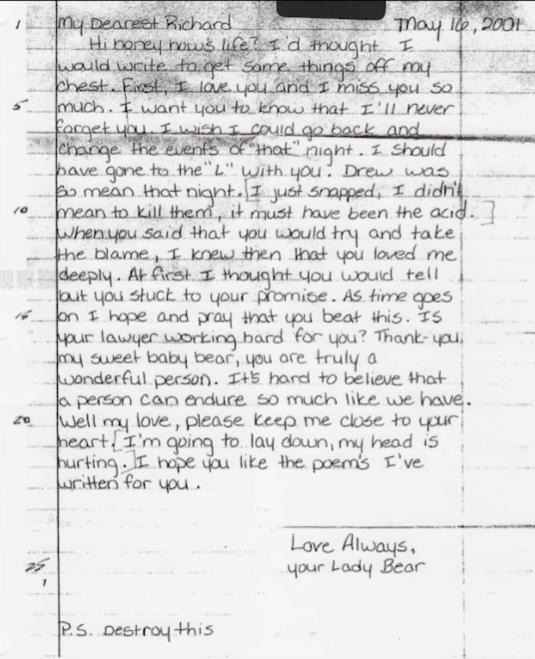 1 My Dearest Richard May 16, 2001

Hi honey hows life? I'd thought I would write to get some things off my chest. First, I love you and I miss you so 5 much. I want you to know that I'll never forget you. I wish I could go back and change the events of "that" night. I should have gone to the "L" with you. Drew was so mean that night. [I just snapped, I didn't 10 mean to kill them, it must have been the acid.] When you said that you would try and take the blame, I knew then that you loved me deeply. At first I thought you would tell but you stuck to your promise. As time goes 15 on I hope and pray that you beat this. Is your lawyer working hard for you? Thank-you, my sweet baby bear, you are truly a wonderful person. It's hard to believe that a person can endure so much like we have. 20 Well my love, please keep me close to your heart. [I'm going to lay down, my head is hurting.] I hope you like the poem's I've written for you.

Love Always,
your Lady Bear

25

P.S. Destroy this